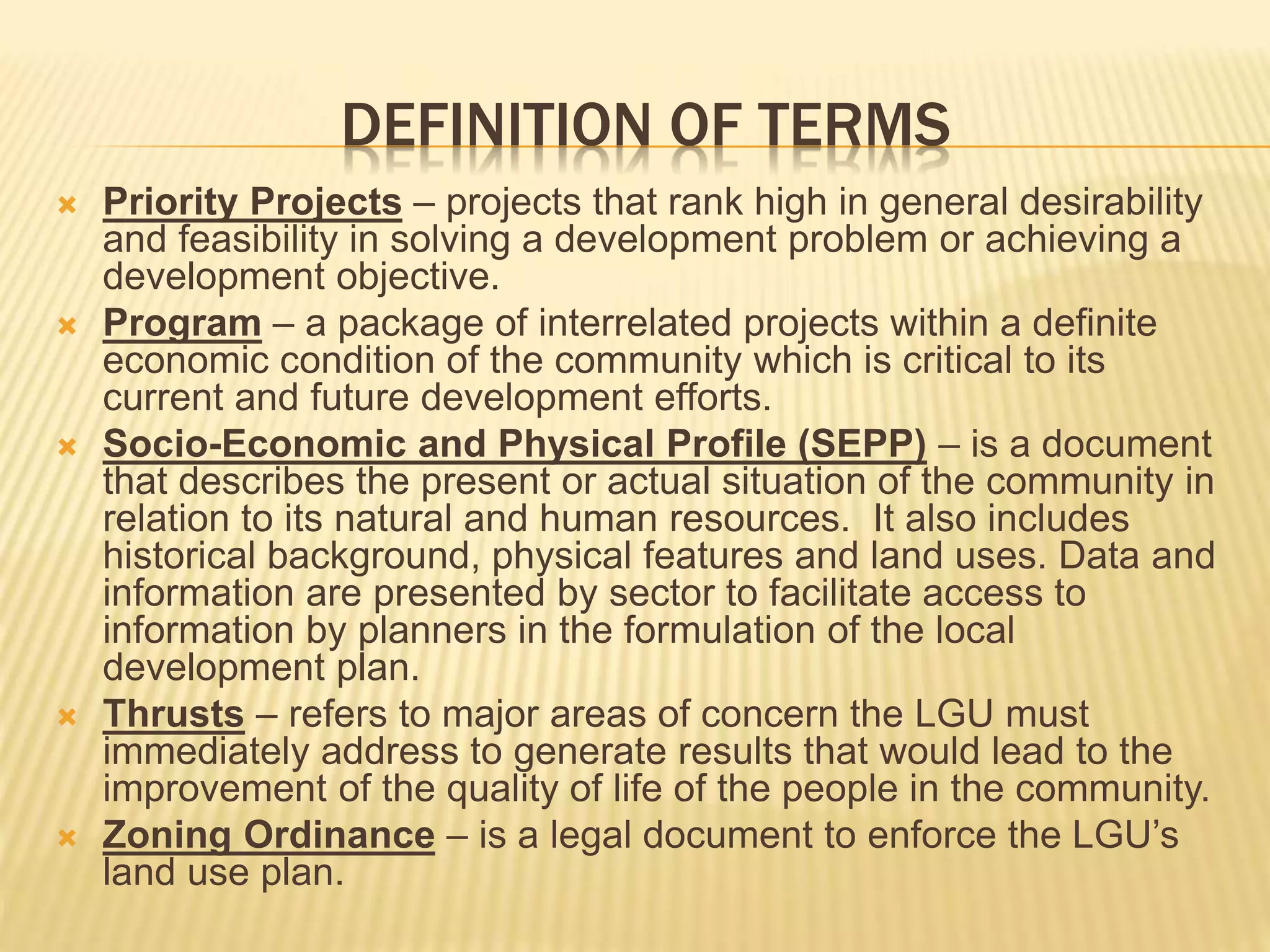 DEFINITION OF TERMS

Priority Projects – projects that rank high in general desirability and feasibility in solving a development problem or achieving a development objective.

Program – a package of interrelated projects within a definite economic condition of the community which is critical to its current and future development efforts.

Socio-Economic and Physical Profile (SEPP) – is a document that describes the present or actual situation of the community in relation to its natural and human resources. It also includes historical background, physical features and land uses. Data and information are presented by sector to facilitate access to information by planners in the formulation of the local development plan.

Thrusts – refers to major areas of concern the LGU must immediately address to generate results that would lead to the improvement of the quality of life of the people in the community.

Zoning Ordinance – is a legal document to enforce the LGU's land use plan.